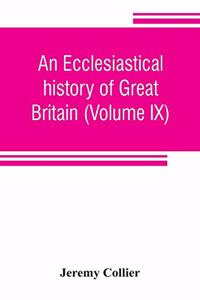 An Ecclesiastical history of Great Britain (Volume IX)

Jeremy Collier